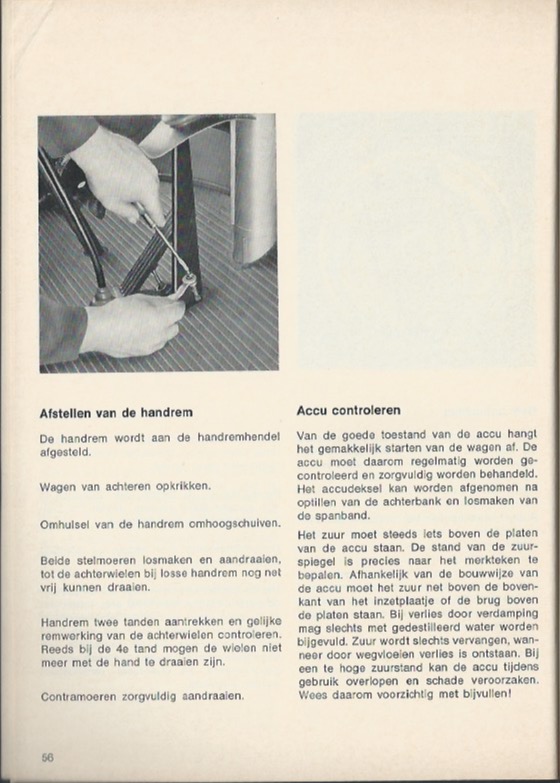 Afstellen van de handrem

De handrem wordt aan de handremhendel afgesteld.

Wagen van achteren opkrikken.

Omhulsel van de handrem omhoogschuiven.

Beide stelmoeren losmaken en aandraaien, tot de achterwielen bij losse handrem nog net vrij kunnen draaien.

Handrem twee tanden aantrekken en gelijke remwerking van de achterwielen controleren. Reeds bij de 4e tand mogen de wielen niet meer met de hand te draaien zijn.

Contramoeren zorgvuldig aandraaien.

Accu controleren

Van de goede toestand van de accu hangt het gemakkelijk starten van de wagen af. De accu moet daarom regelmatig worden gecontroleerd en zorgvuldig worden behandeld. Het accudeksel kan worden afgenomen na optillen van de achterbank en losmaken van de spanband.

Het zuur moet steeds iets boven de platen van de accu staan. De stand van de zuurspiegel is precies naar het merkteken te bepalen. Afhankelijk van de bouwwijze van de accu moet het zuur net boven de bovenkant van het inzetplaatje of de brug boven de platen staan. Bij verlies door verdamping mag slechts met gedestilleerd water worden bijgevuld. Zuur wordt slechts vervangen, wanneer door wegvloeien verlies is ontstaan. Bij een te hoge zuurstand kan de accu tijdens gebruik overlopen en schade veroorzaken. Wees daarom voorzichtig met bijvullen!

56